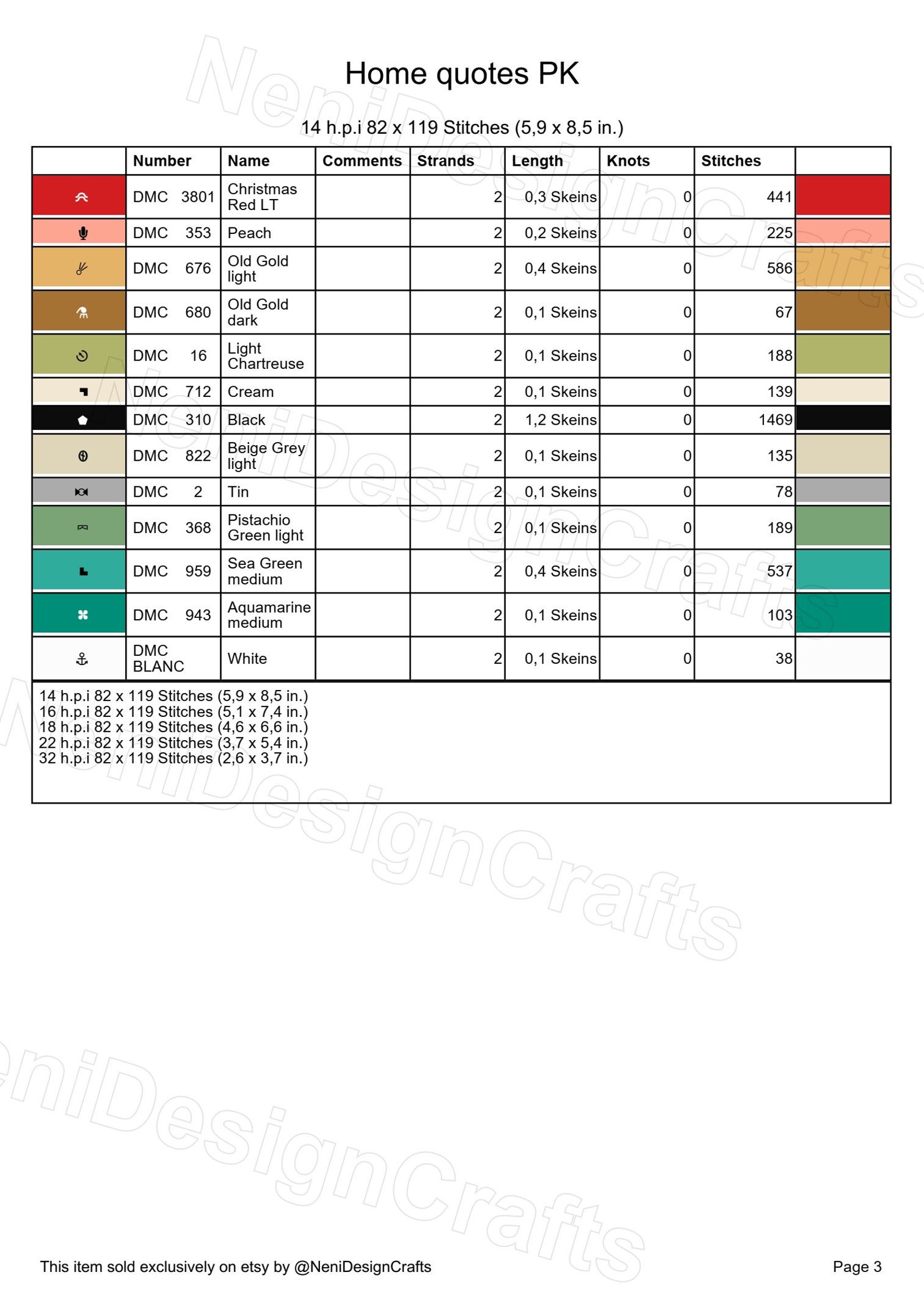 Home quotes PK

14 h.p.i 82 x 119 Stitches (5,9 x 8,5 in.)

| | Number | Name | Comments | Strands | Length | Knots | Stitches | |
|---|---|---|---|---|---|---|---|---|
| | DMC 3801 | Christmas Red LT | | 2 | 0,3 Skeins | 0 | 441 | |
| | DMC 353 | Peach | | 2 | 0,2 Skeins | 0 | 225 | |
| | DMC 676 | Old Gold light | | 2 | 0,4 Skeins | 0 | 586 | |
| | DMC 680 | Old Gold dark | | 2 | 0,1 Skeins | 0 | 67 | |
| | DMC 16 | Light Chartreuse | | 2 | 0,1 Skeins | 0 | 188 | |
| | DMC 712 | Cream | | 2 | 0,1 Skeins | 0 | 139 | |
| | DMC 310 | Black | | 2 | 1,2 Skeins | 0 | 1469 | |
| | DMC 822 | Beige Grey light | | 2 | 0,1 Skeins | 0 | 135 | |
| | DMC 2 | Tin | | 2 | 0,1 Skeins | 0 | 78 | |
| | DMC 368 | Pistachio Green light | | 2 | 0,1 Skeins | 0 | 189 | |
| | DMC 959 | Sea Green medium | | 2 | 0,4 Skeins | 0 | 537 | |
| | DMC 943 | Aquamarine medium | | 2 | 0,1 Skeins | 0 | 103 | |
| | DMC BLANC | White | | 2 | 0,1 Skeins | 0 | 38 | |

14 h.p.i 82 x 119 Stitches (5,9 x 8,5 in.)
16 h.p.i 82 x 119 Stitches (5,1 x 7,4 in.)
18 h.p.i 82 x 119 Stitches (4,6 x 6,6 in.)
22 h.p.i 82 x 119 Stitches (3,7 x 5,4 in.)
32 h.p.i 82 x 119 Stitches (2,6 x 3,7 in.)

NeniDesignCrafts

This item sold exclusively on etsy by @NeniDesignCrafts

Page 3